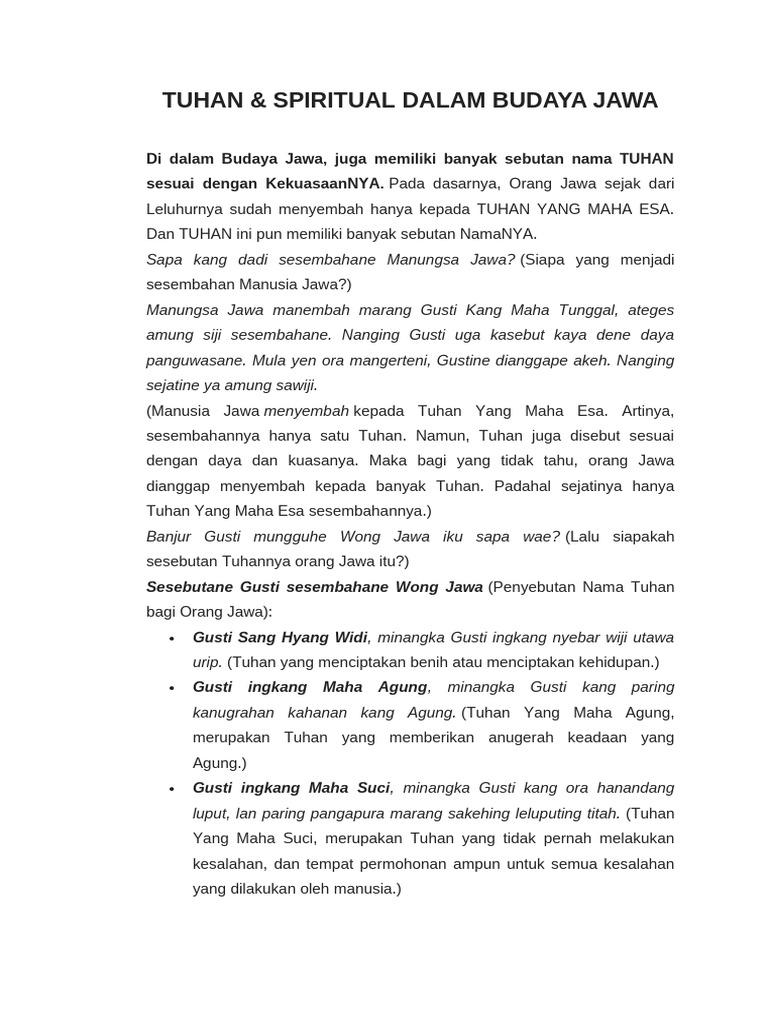 TUHAN & SPIRITUAL DALAM BUDAYA JAWA

Di dalam Budaya Jawa, juga memiliki banyak sebutan nama TUHAN sesuai dengan KekuasaanNYA. Pada dasarnya, Orang Jawa sejak dari Leluhurnya sudah menyembah hanya kepada TUHAN YANG MAHA ESA. Dan TUHAN ini pun memiliki banyak sebutan NamaNYA.
Sapa kang dadi sesembahane Manungsa Jawa? (Siapa yang menjadi sesembahan Manusia Jawa?)
Manungsa Jawa manembah marang Gusti Kang Maha Tunggal, ateges amung siji sesembahane. Nanging Gusti uga kasebut kaya dene daya panguwasane. Mula yen ora mangerteni, Gustine dianggape akeh. Nanging sejatine ya amung sawiji.
(Manusia Jawa menyembah kepada Tuhan Yang Maha Esa. Artinya, sesembahannya hanya satu Tuhan. Namun, Tuhan juga disebut sesuai dengan daya dan kuasanya. Maka bagi yang tidak tahu, orang Jawa dianggap menyembah kepada banyak Tuhan. Padahal sejatinya hanya Tuhan Yang Maha Esa sesembahannya.)
Banjur Gusti mungguhe Wong Jawa iku sapa wae? (Lalu siapakah sesebutan Tuhannya orang Jawa itu?)
Sesebutane Gusti sesembahane Wong Jawa (Penyebutan Nama Tuhan bagi Orang Jawa):
• Gusti Sang Hyang Widi, minangka Gusti ingkang nyebar wiji utawa urip. (Tuhan yang menciptakan benih atau menciptakan kehidupan.)
• Gusti ingkang Maha Agung, minangka Gusti kang paring kanugrahan kahanan kang Agung. (Tuhan Yang Maha Agung, merupakan Tuhan yang memberikan anugerah keadaan yang Agung.)
• Gusti ingkang Maha Suci, minangka Gusti kang ora hanandang luput, lan paring pangapura marang sakehing leluputing titah. (Tuhan Yang Maha Suci, merupakan Tuhan yang tidak pernah melakukan kesalahan, dan tempat permohonan ampun untuk semua kesalahan yang dilakukan oleh manusia.)